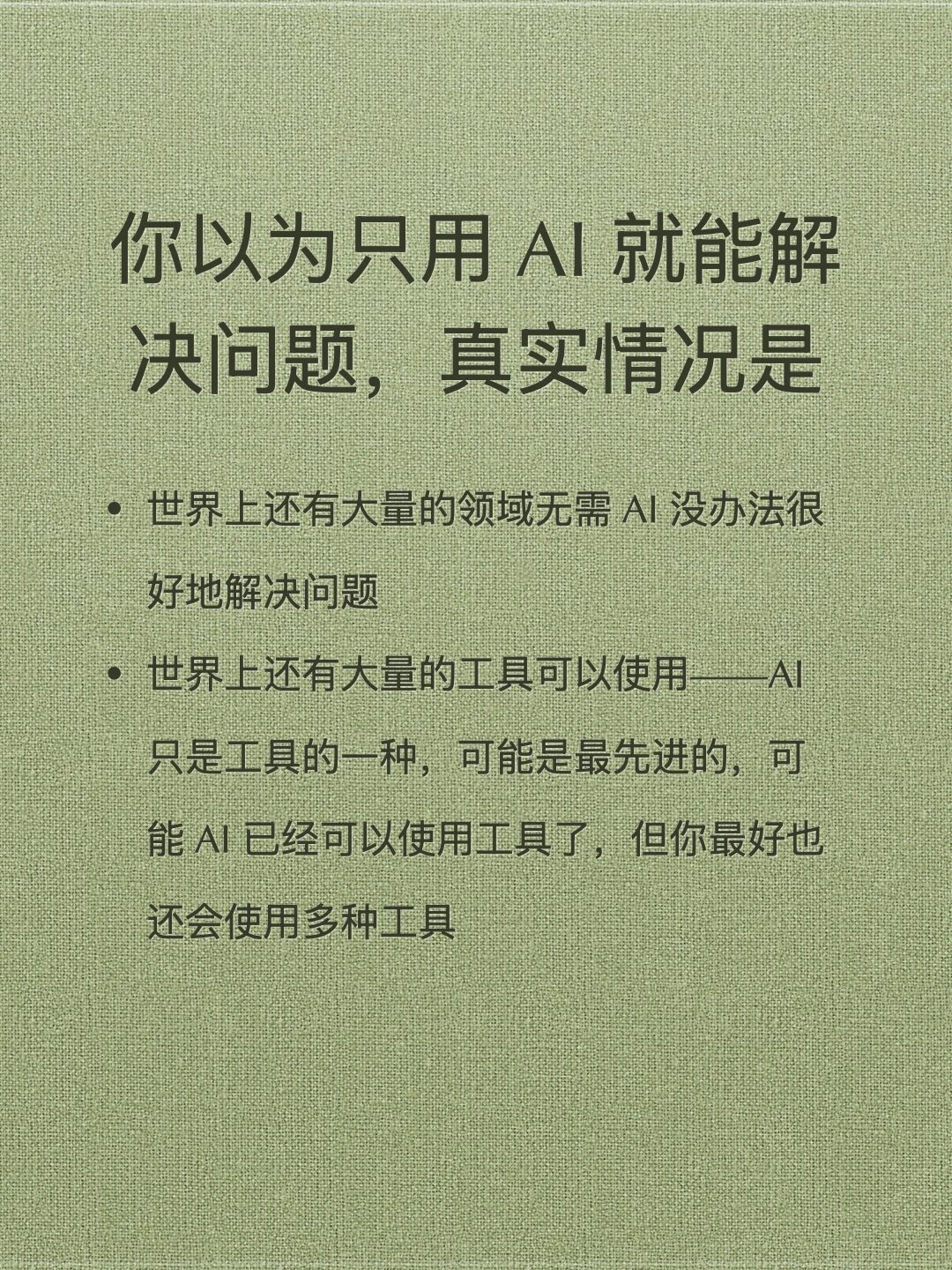 你以为只用 AI 就能解决问题，真实情况是

• 世界上还有大量的领域无需 AI 没办法很好地解决问题
• 世界上还有大量的工具可以使用——AI 只是工具的一种，可能是最先进的，可能 AI 已经可以使用工具了，但你最好也还会使用多种工具